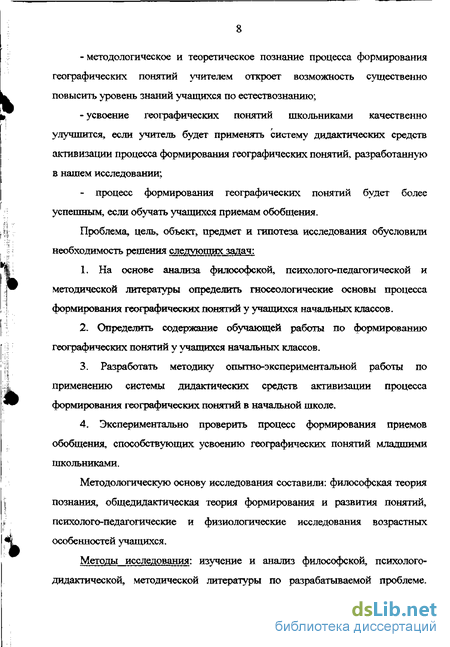 8

- методологическое и теоретическое познание процесса формирования географических понятий учителем откроет возможность существенно повысить уровень знаний учащихся по естествознанию;

- усвоение географических понятий школьниками качественно улучшится, если учитель будет применять систему дидактических средств активизации процесса формирования географических понятий, разработанную в нашем исследовании;

- процесс формирования географических понятий будет более успешным, если обучать учащихся приемам обобщения.

Проблема, цель, объект, предмет и гипотеза исследования обусловили необходимость решения следующих задач:

1. На основе анализа философской, психолого-педагогической и методической литературы определить гносеологические основы процесса формирования географических понятий у учащихся начальных классов.

2. Определить содержание обучающей работы по формированию географических понятий у учащихся начальных классов.

3. Разработать методику опытно-экспериментальной работы по применению системы дидактических средств активизации процесса формирования географических понятий в начальной школе.

4. Экспериментально проверить процесс формирования приемов обобщения, способствующих усвоению географических понятий младшими школьниками.

Методологическую основу исследования составили: философская теория познания, общедидактическая теория формирования и развития понятий, психолого-педагогические и физиологические исследования возрастных особенностей учащихся.

Методы исследования: изучение и анализ философской, психолого-дидактической, методической литературы по разрабатываемой проблеме.

dsLib.net
библиотека диссертаций